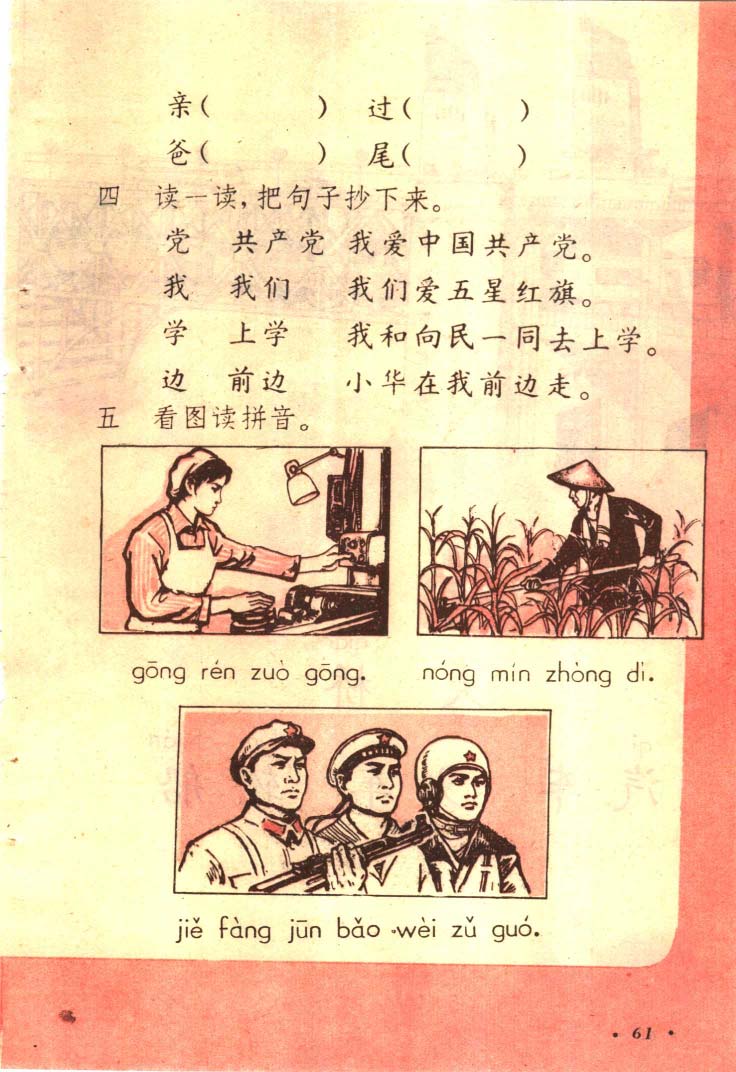 亲(　　) 过(　　)
爸(　　) 尾(　　)

四　读一读，把句子抄下来。

党　共产党　我爱中国共产党。
我　我们　我们爱五星红旗。
学　上学　我和向民一同去上学。
边　前边　小华在我前边走。

五　看图读拼音。

gōng rén zuò gōng.　nóng mín zhòng dì.

jiě fàng jūn bǎo wèi zǔ guó.

· 61 ·